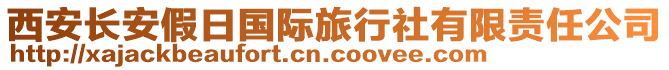 西安长安假日国际旅行社有限责任公司
http://xajackbeaufort.cn.coovee.com